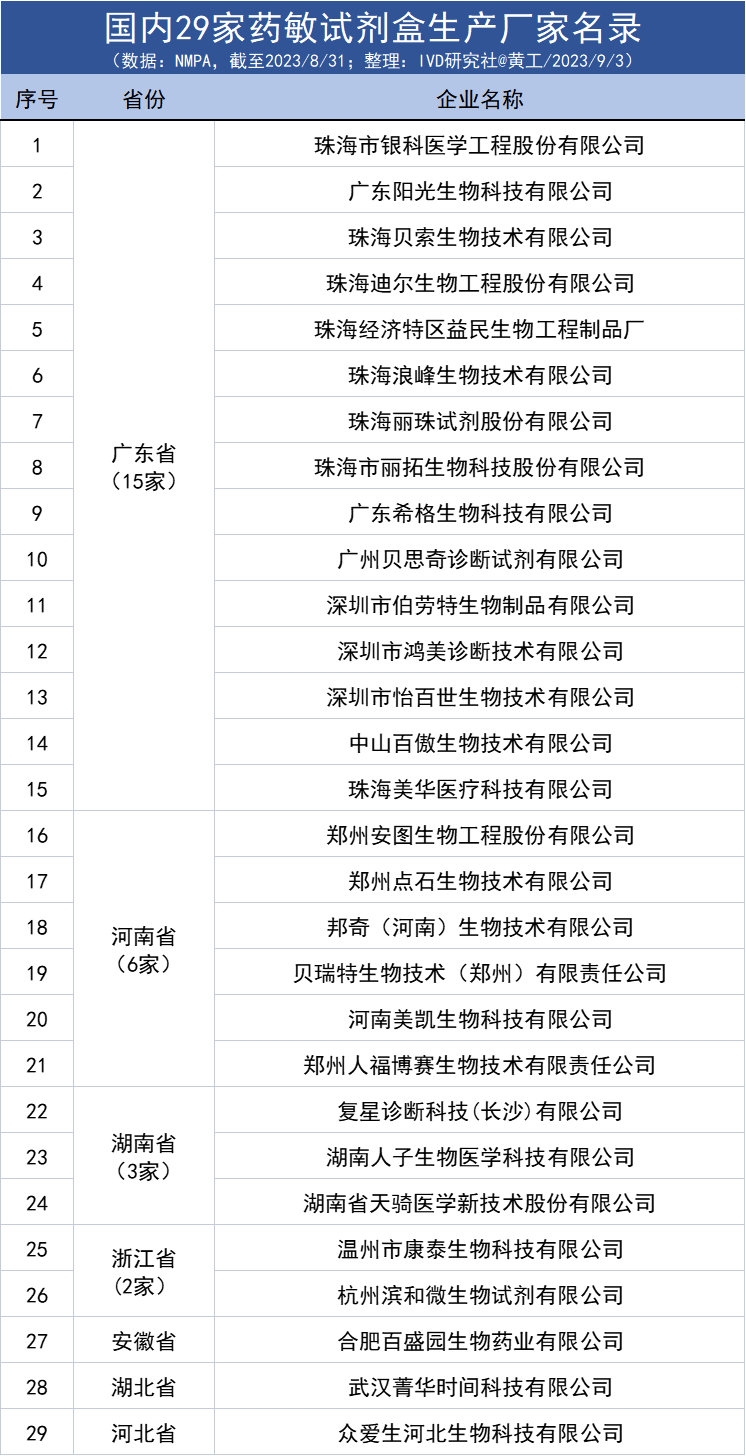 国内29家药敏试剂盒生产厂家名录
（数据：NMPA，截至2023/8/31；整理：IVD研究社@黄工/2023/9/3）

| 序号 | 省份 | 企业名称 |
|---|---|---|
| 1 | 广东省（15家） | 珠海市银科医学工程股份有限公司 |
| 2 | | 广东阳光生物科技有限公司 |
| 3 | | 珠海贝索生物技术有限公司 |
| 4 | | 珠海迪尔生物工程股份有限公司 |
| 5 | | 珠海经济特区益民生物工程制品厂 |
| 6 | | 珠海浪峰生物技术有限公司 |
| 7 | | 珠海丽珠试剂股份有限公司 |
| 8 | | 珠海市丽拓生物科技股份有限公司 |
| 9 | | 广东希格生物科技有限公司 |
| 10 | | 广州贝思奇诊断试剂有限公司 |
| 11 | | 深圳市伯劳特生物制品有限公司 |
| 12 | | 深圳市鸿美诊断技术有限公司 |
| 13 | | 深圳市怡百世生物技术有限公司 |
| 14 | | 中山百傲生物技术有限公司 |
| 15 | | 珠海美华医疗科技有限公司 |
| 16 | 河南省（6家） | 郑州安图生物工程股份有限公司 |
| 17 | | 郑州点石生物技术有限公司 |
| 18 | | 邦奇（河南）生物技术有限公司 |
| 19 | | 贝瑞特生物技术（郑州）有限责任公司 |
| 20 | | 河南美凯生物科技有限公司 |
| 21 | | 郑州人福博赛生物技术有限责任公司 |
| 22 | 湖南省（3家） | 复星诊断科技(长沙)有限公司 |
| 23 | | 湖南人子生物医学科技有限公司 |
| 24 | | 湖南省天骑医学新技术股份有限公司 |
| 25 | 浙江省（2家） | 温州市康泰生物科技有限公司 |
| 26 | | 杭州滨和微生物试剂有限公司 |
| 27 | 安徽省 | 合肥百盛园生物药业有限公司 |
| 28 | 湖北省 | 武汉菁华时间科技有限公司 |
| 29 | 河北省 | 众爱生河北生物科技有限公司 |